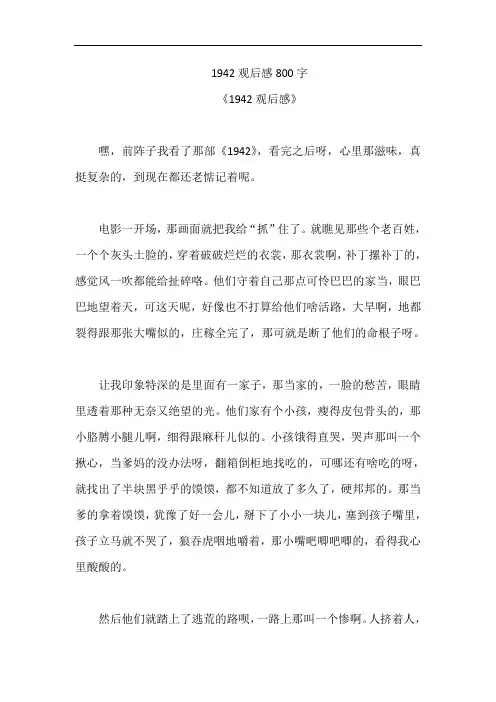 1942 观后感 800 字

《1942 观后感》

嘿，前阵子我看了那部《1942》，看完之后呀，心里那滋味，真挺复杂的，到现在都还老惦记着呢。

电影一开场，那画面就把我给“抓”住了。就瞧见那些个老百姓，一个个灰头土脸的，穿着破破烂烂的衣裳，那衣裳啊，补丁摞补丁的，感觉风一吹都能给扯碎咯。他们守着自己那点可怜巴巴的家当，眼巴巴地望着天，可这天呢，好像也不打算给他们啥活路，大旱啊，地都裂得跟那张大嘴似的，庄稼全完了，那可就是断了他们的命根子呀。

让我印象特深的是里面有一家子，那当家的，一脸的愁苦，眼睛里透着那种无奈又绝望的光。他们家有个小孩，瘦得皮包骨头的，那小胳膊小腿儿啊，细得跟麻秆儿似的。小孩饿得直哭，哭声那叫一个揪心，当爹妈的没办法呀，翻箱倒柜地找吃的，可哪还有啥吃的呀，就找出了半块黑乎乎的馍馍，都不知道放了多久了，硬邦邦的。那当爹的拿着馍馍，犹豫了好一会儿，掰下了小小一块儿，塞到孩子嘴里，孩子立马就不哭了，狼吞虎咽地嚼着，那小嘴吧唧吧唧的，看得我心里酸酸的。

然后他们就踏上了逃荒的路呗，一路上那叫一个惨啊。人挤着人，